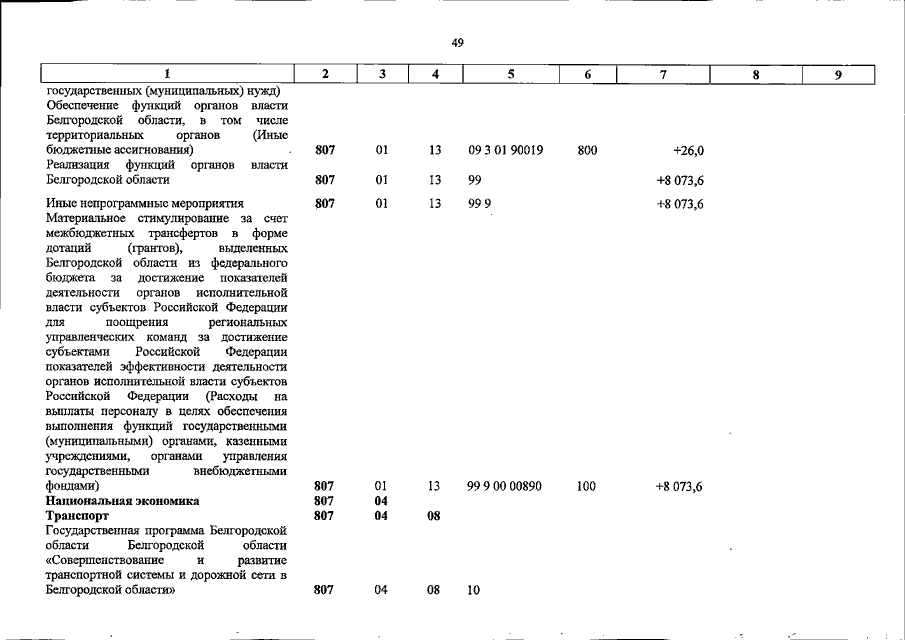 49

| 1 | 2 | 3 | 4 | 5 | 6 | 7 | 8 | 9 |
|---|---|---|---|---|---|---|---|---|
| государственных (муниципальных) нужд) | | | | | | | | |
| Обеспечение функций органов власти Белгородской области, в том числе территориальных органов (Иные бюджетные ассигнования) | 807 | 01 | 13 | 09 3 01 90019 | 800 | +26,0 | | |
| Реализация функций органов власти Белгородской области | 807 | 01 | 13 | 99 | | +8 073,6 | | |
| Иные непрограммные мероприятия | 807 | 01 | 13 | 99 9 | | +8 073,6 | | |
| Материальное стимулирование за счет межбюджетных трансфертов в форме дотаций (грантов), выделенных Белгородской области из федерального бюджета за достижение показателей деятельности органов исполнительной власти субъектов Российской Федерации для поощрения региональных управленческих команд за достижение субъектами Российской Федерации показателей эффективности деятельности органов исполнительной власти субъектов Российской Федерации (Расходы на выплаты персоналу в целях обеспечения выполнения функций государственными (муниципальными) органами, казенными учреждениями, органами управления государственными внебюджетными фондами) | 807 | 01 | 13 | 99 9 00 00890 | 100 | +8 073,6 | | |
| Национальная экономика | 807 | 04 | | | | | | |
| Транспорт | 807 | 04 | 08 | | | | | |
| Государственная программа Белгородской области Белгородской области «Совершенствование и развитие транспортной системы и дорожной сети в Белгородской области» | 807 | 04 | 08 | 10 | | | | |